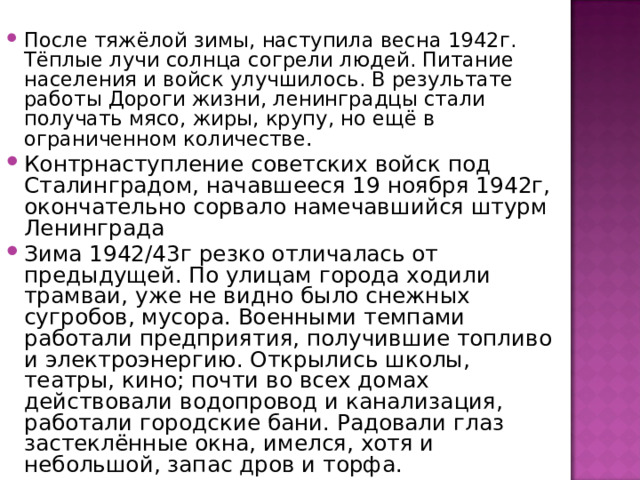 После тяжёлой зимы, наступила весна 1942г. Тёплые лучи солнца согрели людей. Питание населения и войск улучшилось. В результате работы Дороги жизни, ленинградцы стали получать мясо, жиры, крупу, но ещё в ограниченном количестве.

Контрнаступление советских войск под Сталинградом, начавшееся 19 ноября 1942г, окончательно сорвало намечавшийся штурм Ленинграда

Зима 1942/43г резко отличалась от предыдущей. По улицам города ходили трамваи, уже не видно было снежных сугробов, мусора. Военными темпами работали предприятия, получившие топливо и электроэнергию. Открылись школы, театры, кино; почти во всех домах действовали водопровод и канализация, работали городские бани. Радовали глаз застеклённые окна, имелся, хотя и небольшой, запас дров и торфа.